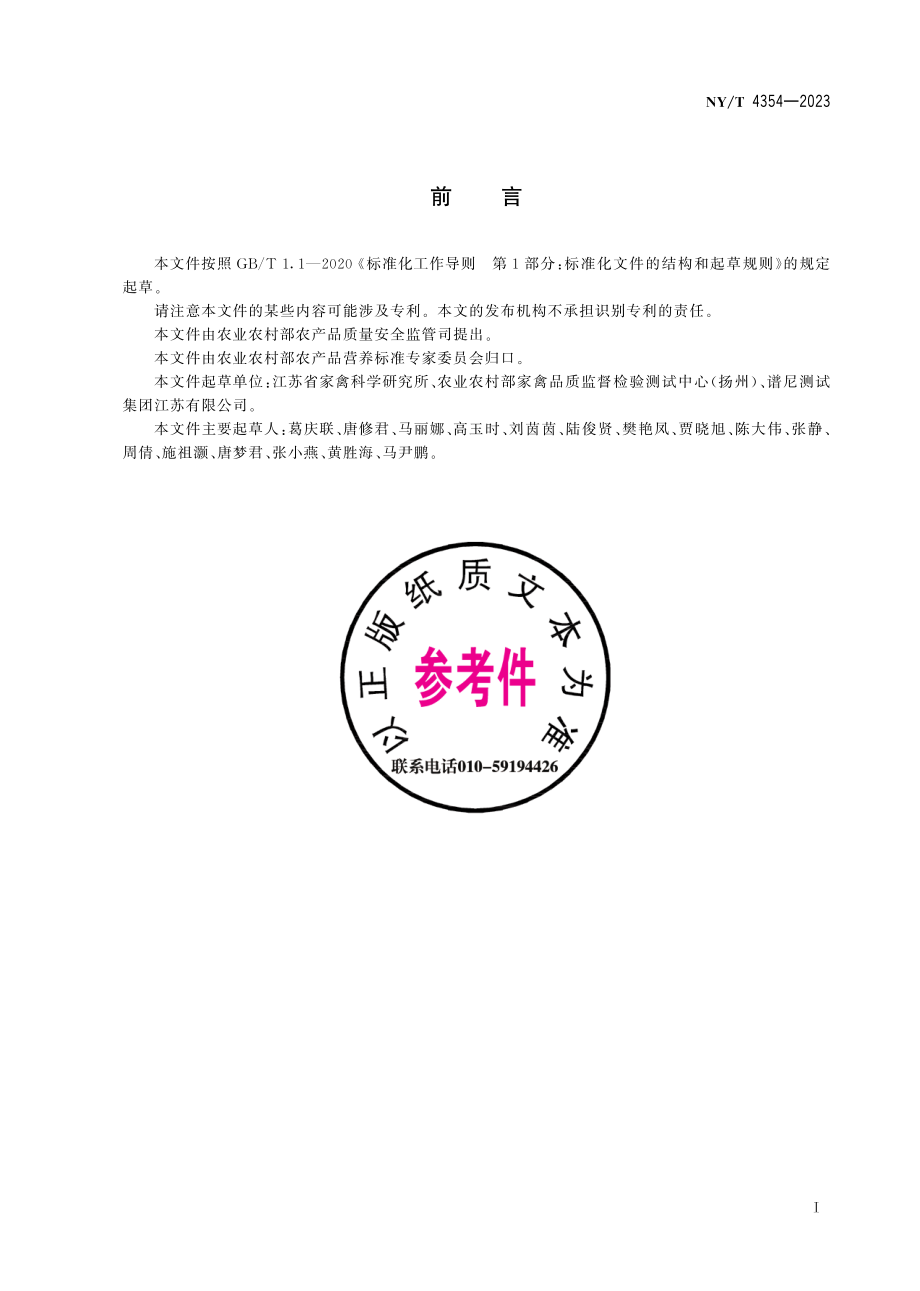 NY/T 4354—2023

前　言

本文件按照 GB/T 1.1—2020《标准化工作导则　第1部分：标准化文件的结构和起草规则》的规定起草。

请注意本文件的某些内容可能涉及专利。本文的发布机构不承担识别专利的责任。

本文件由农业农村部农产品质量安全监管司提出。

本文件由农业农村部农产品营养标准专家委员会归口。

本文件起草单位：江苏省家禽科学研究所、农业农村部家禽品质监督检验测试中心（扬州）、谱尼测试集团江苏有限公司。

本文件主要起草人：葛庆联、唐修君、马丽娜、高玉时、刘茵茵、陆俊贤、樊艳凤、贾晓旭、陈大伟、张静、周倩、施祖灏、唐梦君、张小燕、黄胜海、马尹鹏。

以正版纸质文本为准

参考件

联系电话010-59194426

I